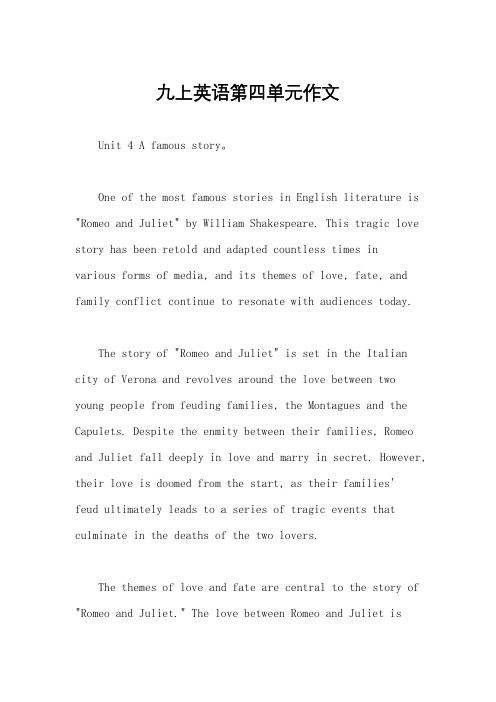 九上英语第四单元作文

Unit 4 A famous story。

One of the most famous stories in English literature is "Romeo and Juliet" by William Shakespeare. This tragic love story has been retold and adapted countless times in various forms of media, and its themes of love, fate, and family conflict continue to resonate with audiences today.

The story of "Romeo and Juliet" is set in the Italian city of Verona and revolves around the love between two young people from feuding families, the Montagues and the Capulets. Despite the enmity between their families, Romeo and Juliet fall deeply in love and marry in secret. However, their love is doomed from the start, as their families' feud ultimately leads to a series of tragic events that culminate in the deaths of the two lovers.

The themes of love and fate are central to the story of "Romeo and Juliet." The love between Romeo and Juliet is